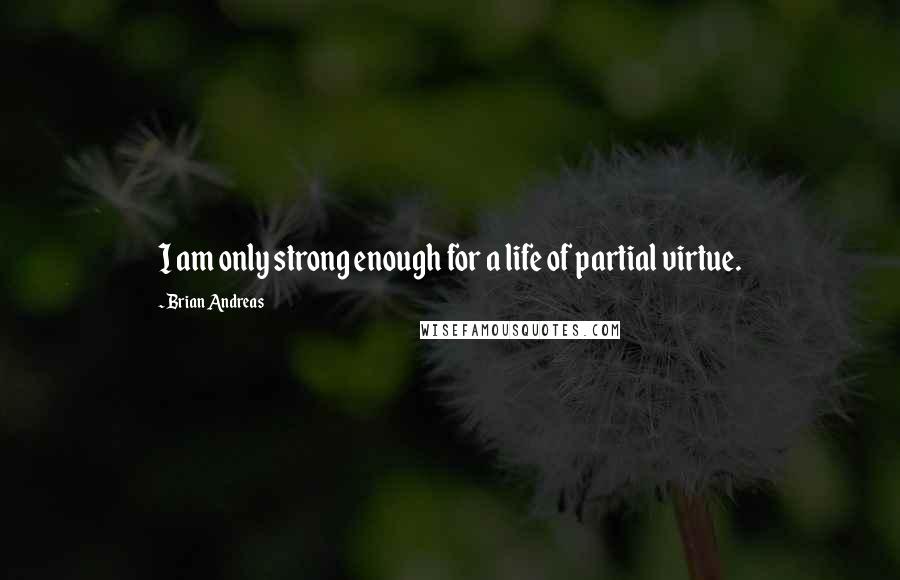 I am only strong enough for a life of partial virtue.

- Brian Andreas

WISEFAMOUSQUOTES.COM